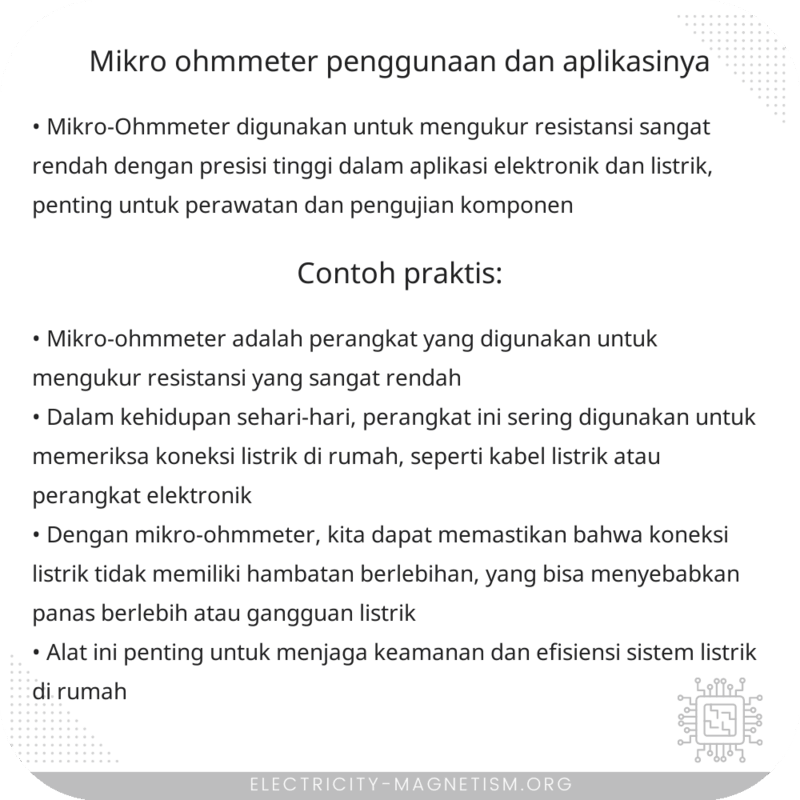 Mikro ohmmeter penggunaan dan aplikasinya

• Mikro-Ohmmeter digunakan untuk mengukur resistansi sangat rendah dengan presisi tinggi dalam aplikasi elektronik dan listrik, penting untuk perawatan dan pengujian komponen

Contoh praktis:

• Mikro-ohmmeter adalah perangkat yang digunakan untuk mengukur resistansi yang sangat rendah
• Dalam kehidupan sehari-hari, perangkat ini sering digunakan untuk memeriksa koneksi listrik di rumah, seperti kabel listrik atau perangkat elektronik
• Dengan mikro-ohmmeter, kita dapat memastikan bahwa koneksi listrik tidak memiliki hambatan berlebihan, yang bisa menyebabkan panas berlebih atau gangguan listrik
• Alat ini penting untuk menjaga keamanan dan efisiensi sistem listrik di rumah

ELECTRICITY-MAGNETISM.ORG